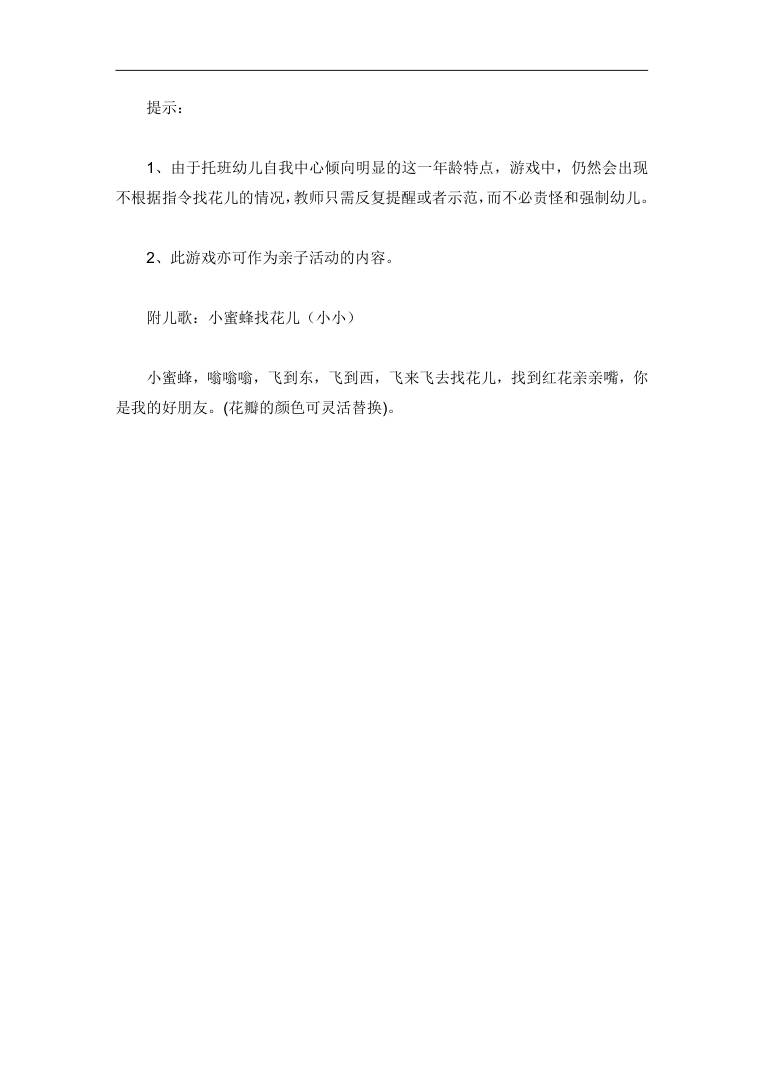 提示：

1、由于托班幼儿自我中心倾向明显的这一年龄特点，游戏中，仍然会出现不根据指令找花儿的情况，教师只需反复提醒或者示范，而不必责怪和强制幼儿。

2、此游戏亦可作为亲子活动的内容。

附儿歌：小蜜蜂找花儿（小小）

小蜜蜂，嗡嗡嗡，飞到东，飞到西，飞来飞去找花儿，找到红花亲亲嘴，你是我的好朋友。(花瓣的颜色可灵活替换)。